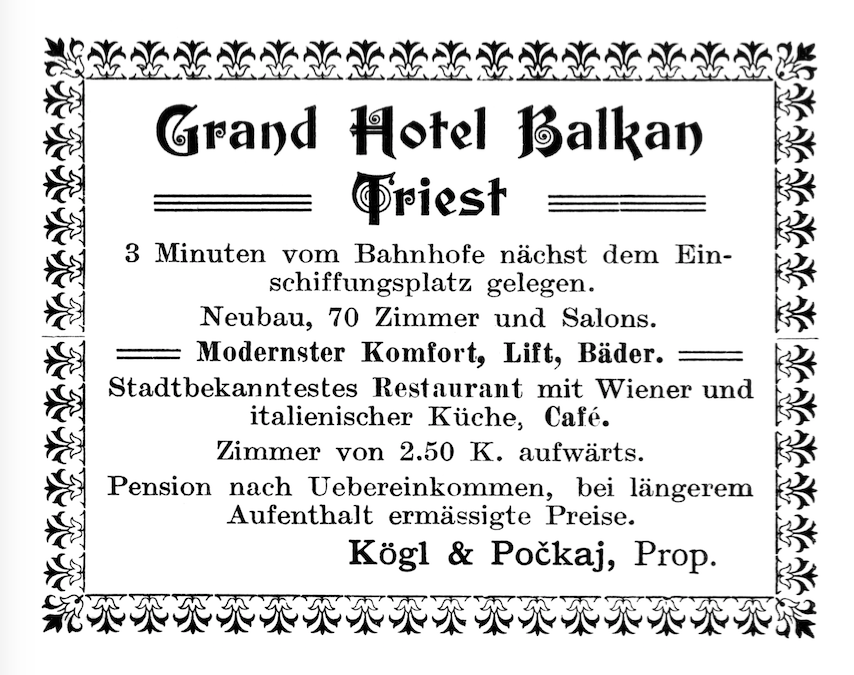 Grand Hotel Balkan

Triest

3 Minuten vom Bahnhofe nächst dem Einschiffungsplatz gelegen.

Neubau, 70 Zimmer und Salons.

Modernster Komfort, Lift, Bäder.

Stadtbekanntestes Restaurant mit Wiener und italienischer Küche, Café.

Zimmer von 2.50 K. aufwärts.

Pension nach Uebereinkommen, bei längerem Aufenthalt ermässigte Preise.

Kögl & Počkaj, Prop.